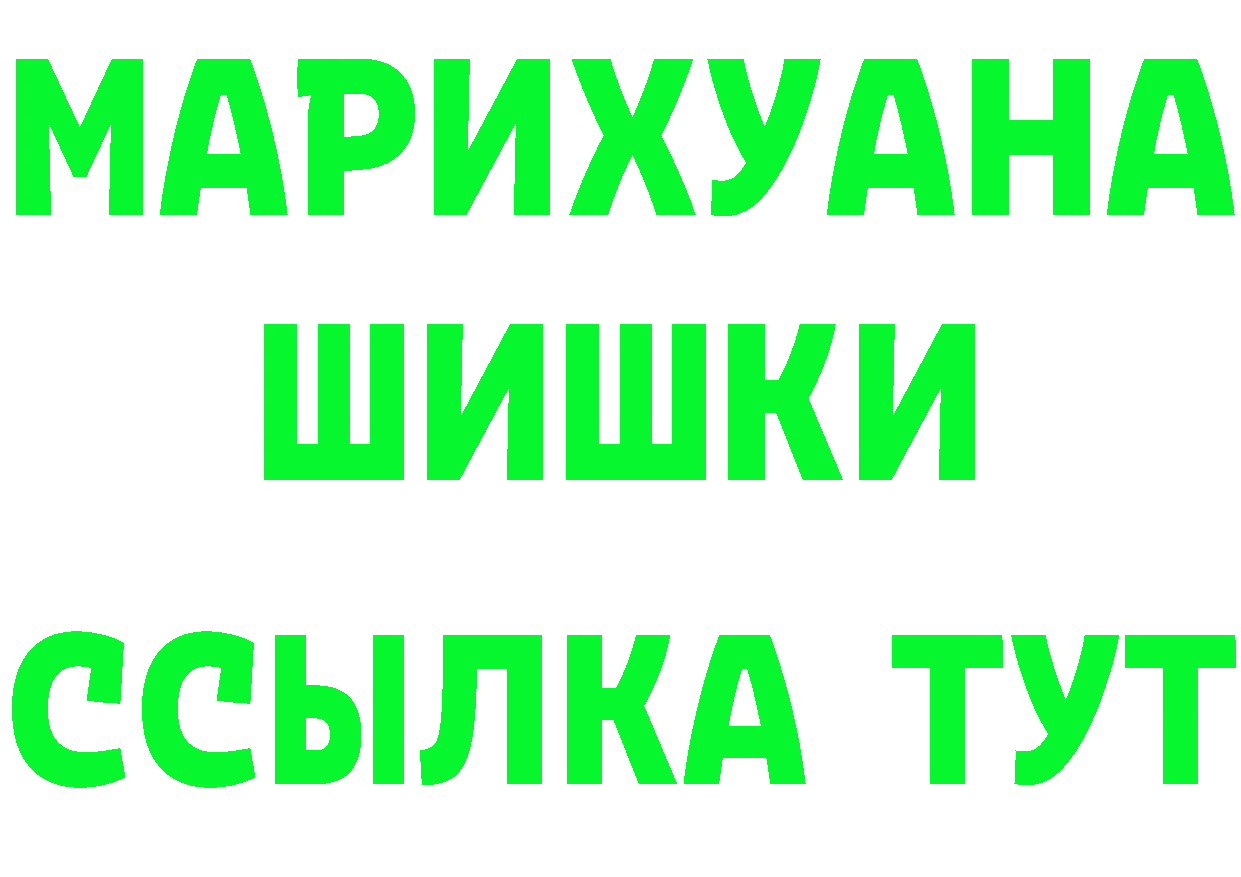 МАРИХУАНА
ШИШКИ
ССЫЛКА ТУТ